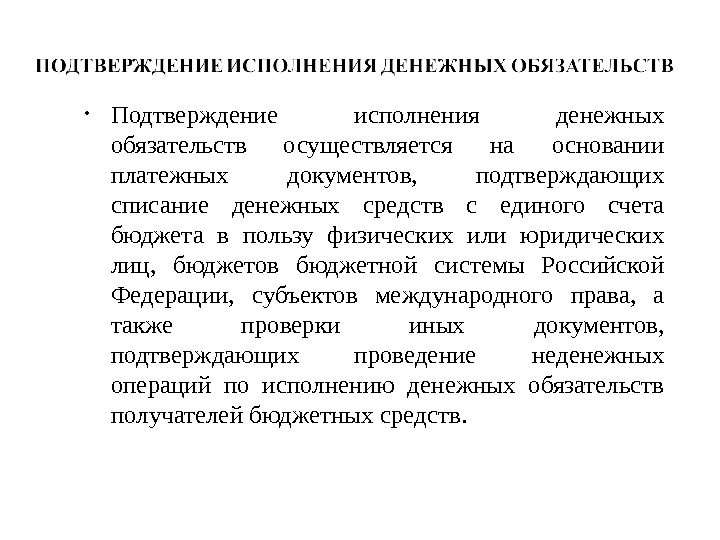 ПОДТВЕРЖДЕНИЕ ИСПОЛНЕНИЯ ДЕНЕЖНЫХ ОБЯЗАТЕЛЬСТВ

• Подтверждение исполнения денежных обязательств осуществляется на основании платежных документов, подтверждающих списание денежных средств с единого счета бюджета в пользу физических или юридических лиц, бюджетов бюджетной системы Российской Федерации, субъектов международного права, а также проверки иных документов, подтверждающих проведение неденежных операций по исполнению денежных обязательств получателей бюджетных средств.